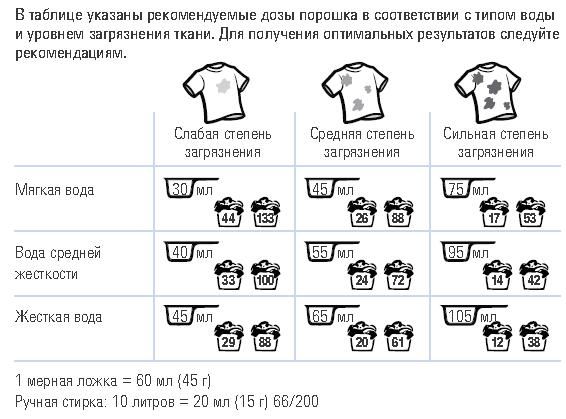 В таблице указаны рекомендуемые дозы порошка в соответствии с типом воды и уровнем загрязнения ткани. Для получения оптимальных результатов следуйте рекомендациям.

| | Слабая степень загрязнения | Средняя степень загрязнения | Сильная степень загрязнения |
|---|---|---|---|
| Мягкая вода | 30 мл 44 133 | 45 мл 26 88 | 75 мл 17 53 |
| Вода средней жесткости | 40 мл 33 100 | 55 мл 24 72 | 95 мл 14 42 |
| Жесткая вода | 45 мл 29 88 | 65 мл 20 61 | 105 мл 12 38 |

1 мерная ложка = 60 мл (45 г)
Ручная стирка: 10 литров = 20 мл (15 г) 66/200